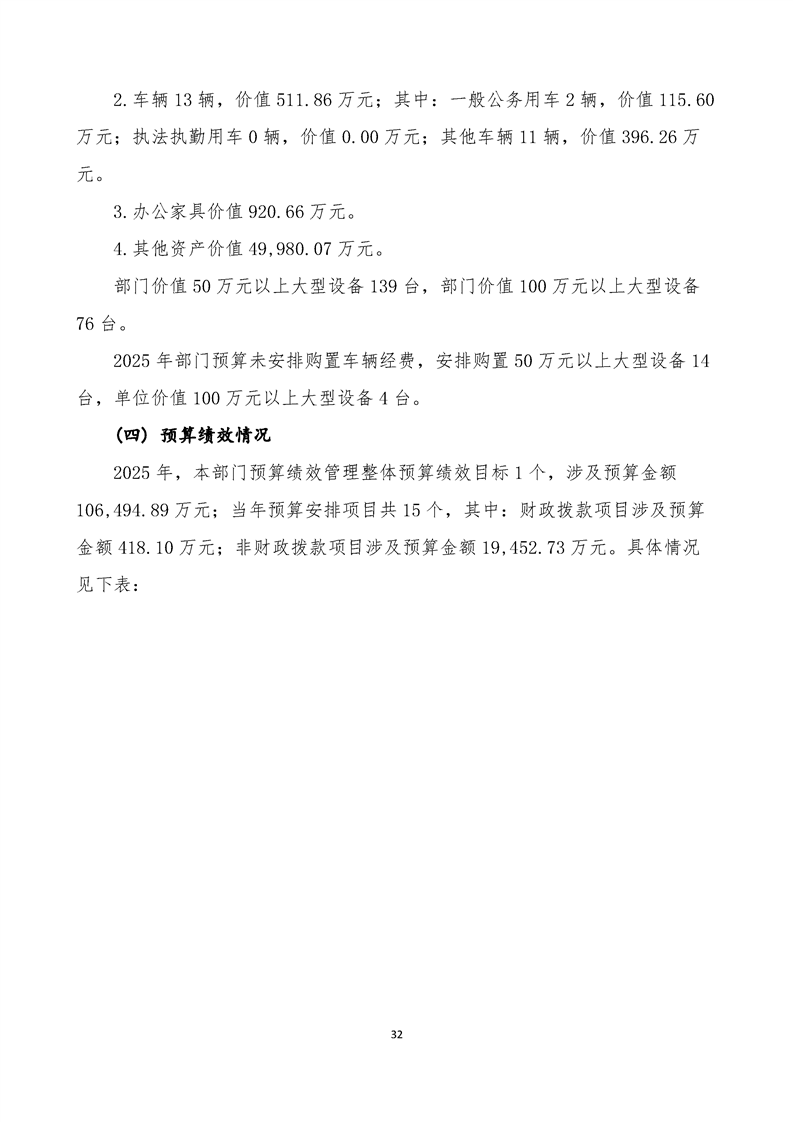 2.车辆 13 辆，价值 511.86 万元；其中：一般公务用车 2 辆，价值 115.60 万元；执法执勤用车 0 辆，价值 0.00 万元；其他车辆 11 辆，价值 396.26 万元。

3.办公家具价值 920.66 万元。

4.其他资产价值 49,980.07 万元。

部门价值 50 万元以上大型设备 139 台，部门价值 100 万元以上大型设备 76 台。

2025 年部门预算未安排购置车辆经费，安排购置 50 万元以上大型设备 14 台，单位价值 100 万元以上大型设备 4 台。

（四）预算绩效情况

2025 年，本部门预算绩效管理整体预算绩效目标 1 个，涉及预算金额 106,494.89 万元；当年预算安排项目共 15 个，其中：财政拨款项目涉及预算金额 418.10 万元；非财政拨款项目涉及预算金额 19,452.73 万元。具体情况见下表：

32